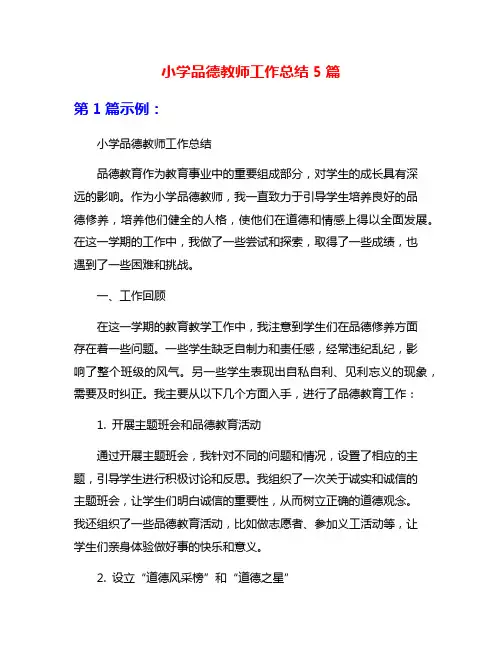 小学品德教师工作总结 5 篇

第 1 篇示例：

小学品德教师工作总结

品德教育作为教育事业中的重要组成部分，对学生的成长具有深远的影响。作为小学品德教师，我一直致力于引导学生培养良好的品德修养，培养他们健全的人格，使他们在道德和情感上得以全面发展。在这一学期的工作中，我做了一些尝试和探索，取得了一些成绩，也遇到了一些困难和挑战。

一、工作回顾

在这一学期的教育教学工作中，我注意到学生们在品德修养方面存在着一些问题。一些学生缺乏自制力和责任感，经常违纪乱纪，影响了整个班级的风气。另一些学生表现出自私自利、见利忘义的现象，需要及时纠正。我主要从以下几个方面入手，进行了品德教育工作：

1. 开展主题班会和品德教育活动

通过开展主题班会，我针对不同的问题和情况，设置了相应的主题，引导学生进行积极讨论和反思。我组织了一次关于诚实和诚信的主题班会，让学生们明白诚信的重要性，从而树立正确的道德观念。我还组织了一些品德教育活动，比如做志愿者、参加义工活动等，让学生们亲身体验做好事的快乐和意义。

2. 设立“道德风采榜”和“道德之星”